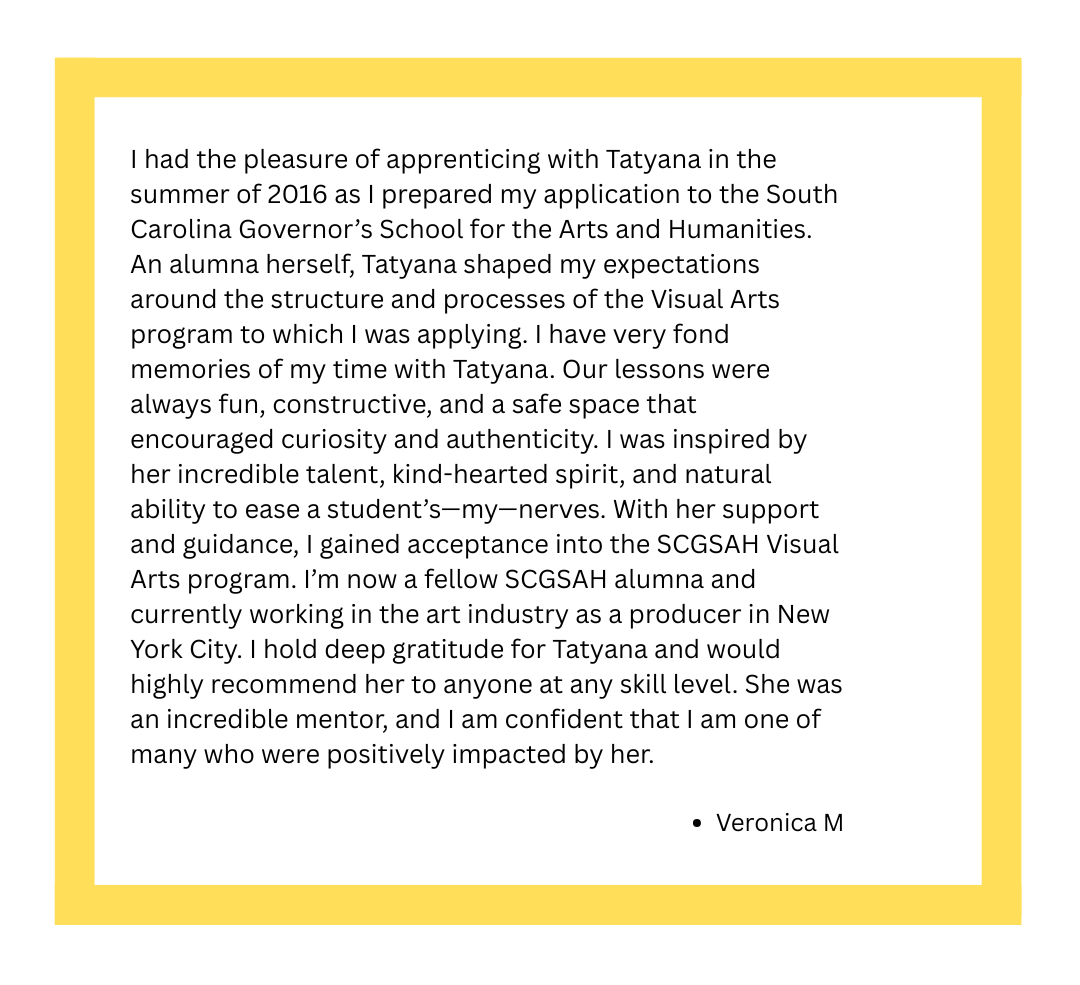 I had the pleasure of apprenticing with Tatyana in the summer of 2016 as I prepared my application to the South Carolina Governor's School for the Arts and Humanities. An alumna herself, Tatyana shaped my expectations around the structure and processes of the Visual Arts program to which I was applying. I have very fond memories of my time with Tatyana. Our lessons were always fun, constructive, and a safe space that encouraged curiosity and authenticity. I was inspired by her incredible talent, kind-hearted spirit, and natural ability to ease a student's—my—nerves. With her support and guidance, I gained acceptance into the SCGSAH Visual Arts program. I'm now a fellow SCGSAH alumna and currently working in the art industry as a producer in New York City. I hold deep gratitude for Tatyana and would highly recommend her to anyone at any skill level. She was an incredible mentor, and I am confident that I am one of many who were positively impacted by her.

• Veronica M